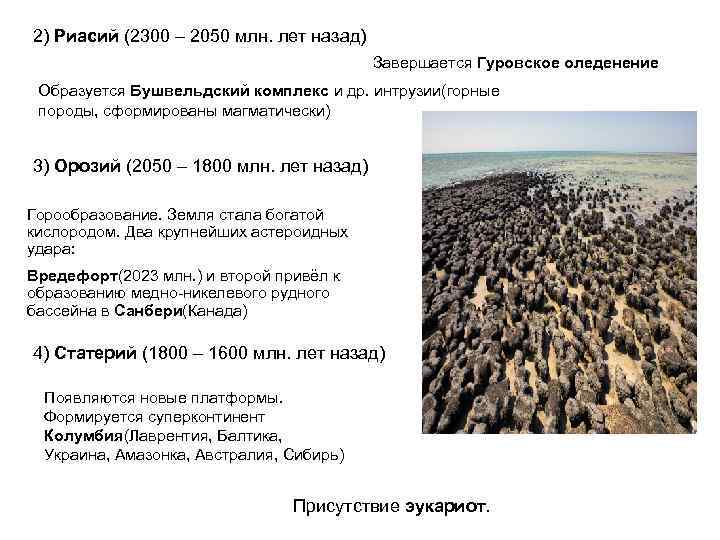 2) Риасий (2300 – 2050 млн. лет назад)

Завершается Гуровское оледенение

Образуется Бушвельдский комплекс и др. интрузии(горные породы, сформированы магматически)

3) Орозий (2050 – 1800 млн. лет назад)

Горообразование. Земля стала богатой кислородом. Два крупнейших астероидных удара:

Вредефорт(2023 млн.) и второй привёл к образованию медно-никелевого рудного бассейна в Санбери(Канада)

4) Статерий (1800 – 1600 млн. лет назад)

Появляются новые платформы. Формируется суперконтинент Колумбия(Лаврентия, Балтика, Украина, Амазонка, Австралия, Сибирь)

Присутствие эукариот.